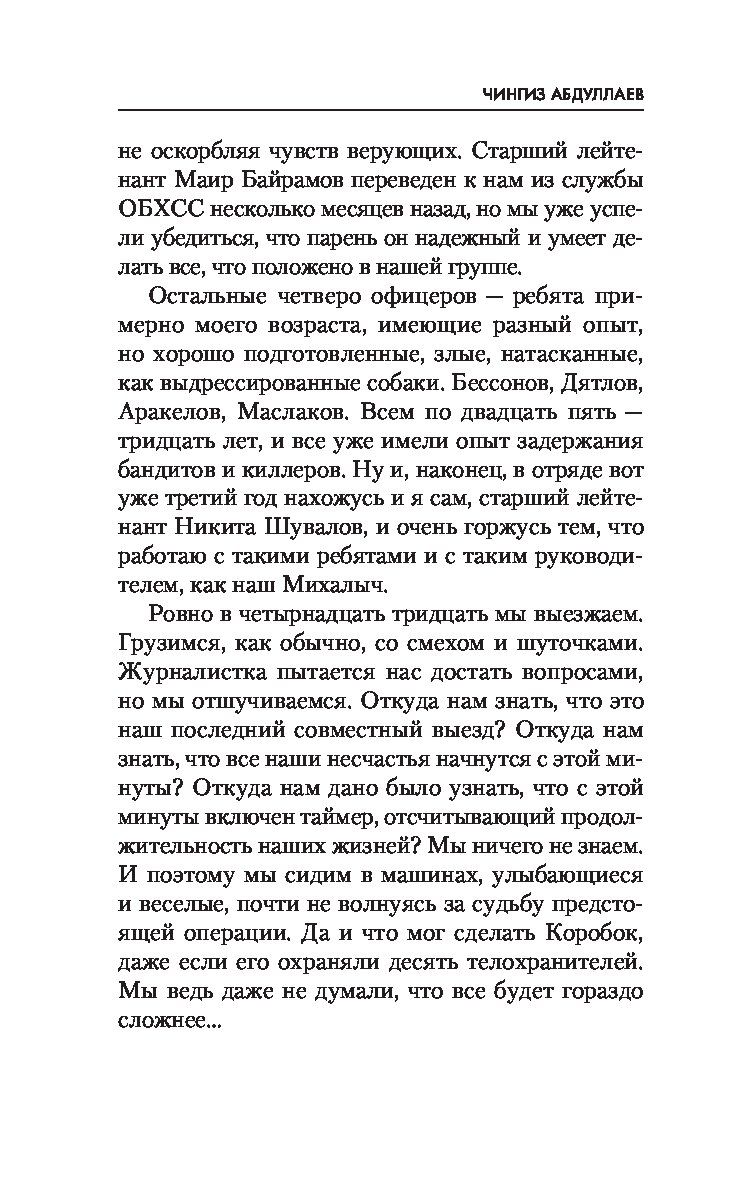 ЧИНГИЗ АБДУЛЛАЕВ

не оскорбляя чувств верующих. Старший лейтенант Маир Байрамов переведен к нам из службы ОБХСС несколько месяцев назад, но мы уже успели убедиться, что парень он надежный и умеет делать все, что положено в нашей группе.

Остальные четверо офицеров — ребята примерно моего возраста, имеющие разный опыт, но хорошо подготовленные, злые, натасканные, как выдрессированные собаки. Бессонов, Дятлов, Аракелов, Маслаков. Всем по двадцать пять — тридцать лет, и все уже имели опыт задержания бандитов и киллеров. Ну и, наконец, в отряде вот уже третий год нахожусь и я сам, старший лейтенант Никита Шувалов, и очень горжусь тем, что работаю с такими ребятами и с таким руководителем, как наш Михалыч.

Ровно в четырнадцать тридцать мы выезжаем. Грузимся, как обычно, со смехом и шуточками. Журналистка пытается нас достать вопросами, но мы отшучиваемся. Откуда нам знать, что это наш последний совместный выезд? Откуда нам знать, что все наши несчастья начнутся с этой минуты? Откуда нам дано было узнать, что с этой минуты включен таймер, отсчитывающий продолжительность наших жизней? Мы ничего не знаем. И поэтому мы сидим в машинах, улыбающиеся и веселые, почти не волнуясь за судьбу предстоящей операции. Да и что мог сделать Коробок, даже если его охраняли десять телохранителей. Мы ведь даже не думали, что все будет гораздо сложнее...